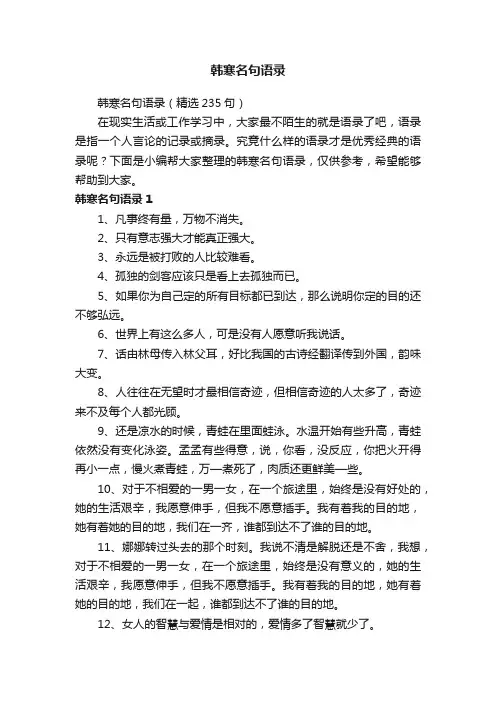 韩寒名句语录

韩寒名句语录（精选 235 句）

在现实生活或工作学习中，大家最不陌生的就是语录了吧，语录是指一个人言论的记录或摘录。究竟什么样的语录才是优秀经典的语录呢？下面是小编帮大家整理的韩寒名句语录，仅供参考，希望能够帮助到大家。

韩寒名句语录 1

1、凡事终有量，万物不消失。

2、只有意志强大才能真正强大。

3、永远是被打败的人比较难看。

4、孤独的剑客应该只是看上去孤独而已。

5、如果你为自己定的所有目标都已到达，那么说明你定的目的还不够弘远。

6、世界上有这么多人，可是没有人愿意听我说话。

7、话由林母传入林父耳，好比我国的古诗经翻译传到外国，韵味大变。

8、人往往在无望时才最相信奇迹，但相信奇迹的人太多了，奇迹来不及每个人都光顾。

9、还是凉水的时候，青蛙在里面蛙泳。水温开始有些升高，青蛙依然没有变化泳姿。孟孟有些得意，说，你看，没反应，你把火开得再小一点，慢火煮青蛙，万一煮死了，肉质还更鲜美一些。

10、对于不相爱的一男一女，在一个旅途里，始终是没有好处的，她的生活艰辛，我愿意伸手，但我不愿意插手。我有着我的目的地，她有着她的目的地，我们在一齐，谁都到达不了谁的目的地。

11、娜娜转过头去的那个时刻。我说不清是解脱还是不舍，我想，对于不相爱的一男一女，在一个旅途里，始终是没有意义的，她的生活艰辛，我愿意伸手，但我不愿意插手。我有着我的目的地，她有着她的目的地，我们在一起，谁都到达不了谁的目的地。

12、女人的智慧与爱情是相对的，爱情多了智慧就少了。